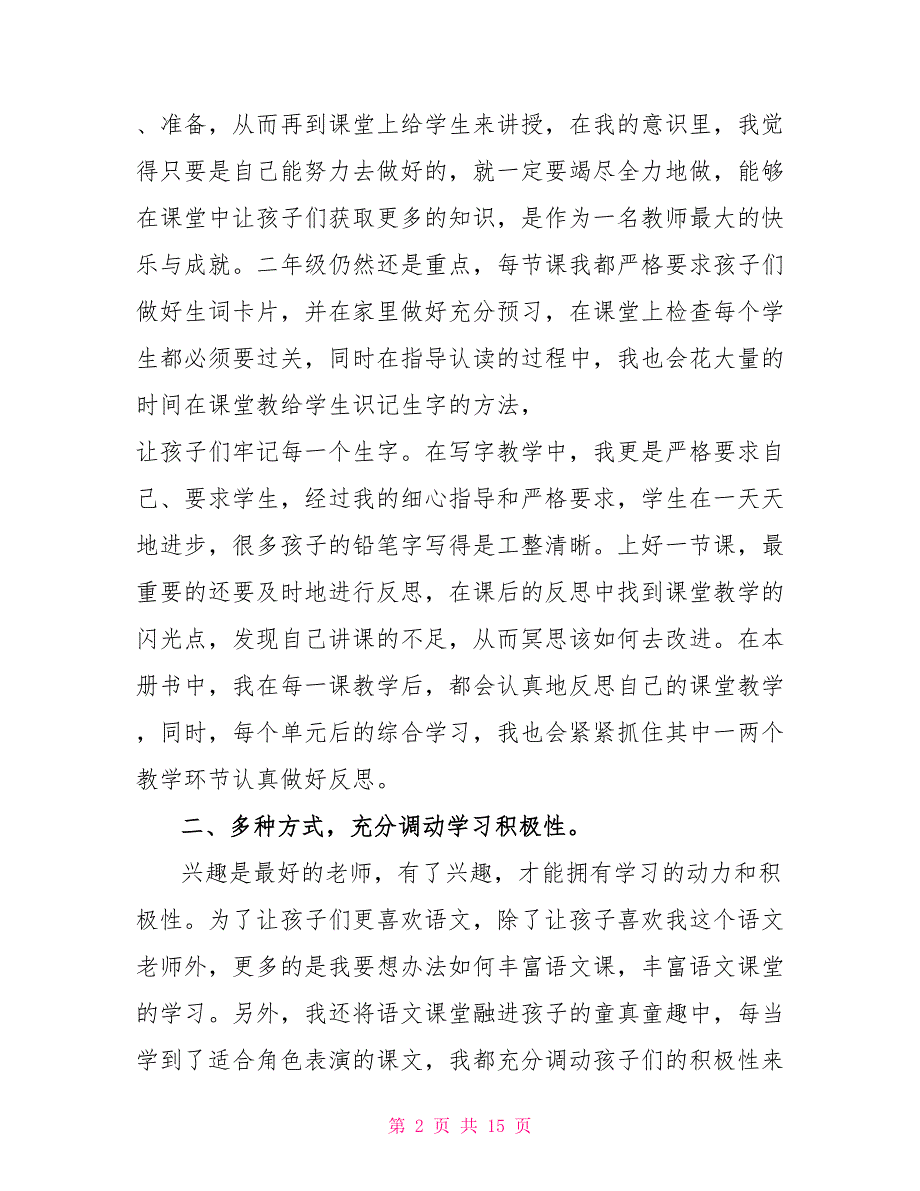 、准备，从而再到课堂上给学生来讲授，在我的意识里，我觉得只要是自己能努力去做好的，就一定要竭尽全力地做，能够在课堂中让孩子们获取更多的知识，是作为一名教师最大的快乐与成就。二年级仍然还是重点，每节课我都严格要求孩子们做好生词卡片，并在家里做好充分预习，在课堂上检查每个学生都必须要过关，同时在指导认读的过程中，我也会花大量的时间在课堂教给学生识记生字的方法，

让孩子们牢记每一个生字。在写字教学中，我更是严格要求自己、要求学生，经过我的细心指导和严格要求，学生在一天天地进步，很多孩子的铅笔字写得是工整清晰。上好一节课，最重要的还要及时地进行反思，在课后的反思中找到课堂教学的闪光点，发现自己讲课的不足，从而冥思该如何去改进。在本册书中，我在每一课教学后，都会认真地反思自己的课堂教学，同时，每个单元后的综合学习，我也会紧紧抓住其中一两个教学环节认真做好反思。

二、多种方式，充分调动学习积极性。

兴趣是最好的老师，有了兴趣，才能拥有学习的动力和积极性。为了让孩子们更喜欢语文，除了让孩子喜欢我这个语文老师外，更多的是我要想办法如何丰富语文课，丰富语文课堂的学习。另外，我还将语文课堂融进孩子的童真童趣中，每当学到了适合角色表演的课文，我都充分调动孩子们的积极性来

第 2 页 共 15 页